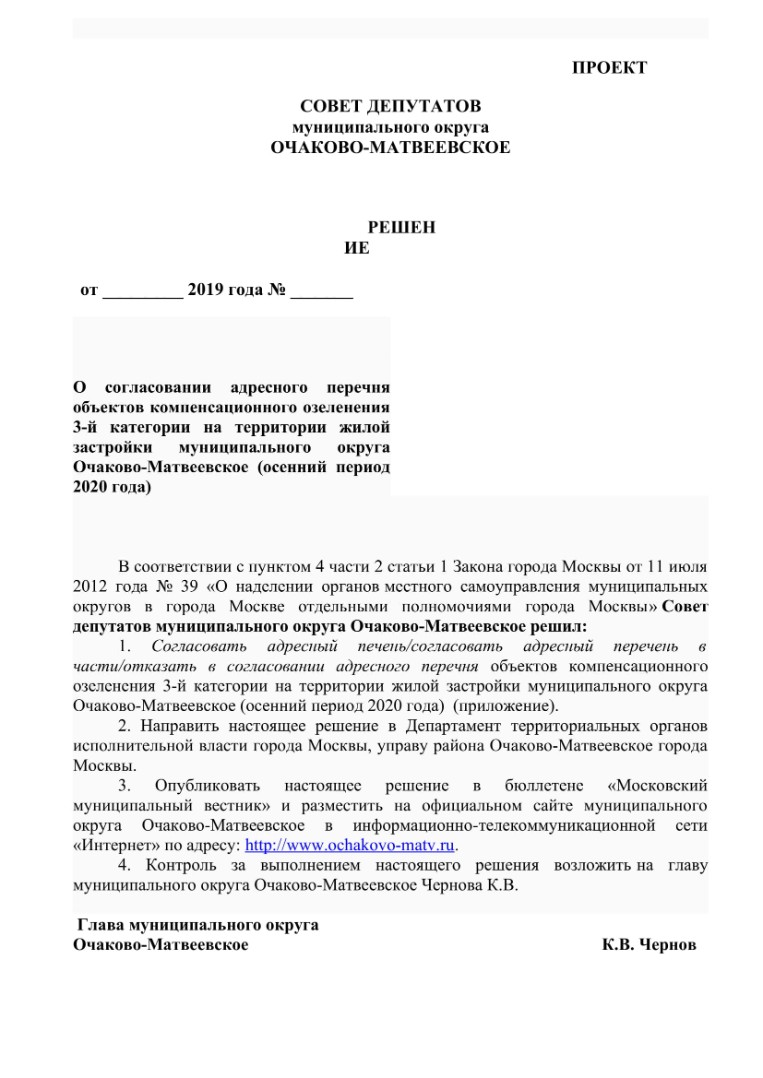 ПРОЕКТ

СОВЕТ ДЕПУТАТОВ
муниципального округа
ОЧАКОВО-МАТВЕЕВСКОЕ

РЕШЕН
ИЕ

от _________ 2019 года № _______

О согласовании адресного перечня объектов компенсационного озеленения 3-й категории на территории жилой застройки муниципального округа Очаково-Матвеевское (осенний период 2020 года)

В соответствии с пунктом 4 части 2 статьи 1 Закона города Москвы от 11 июля 2012 года № 39 «О наделении органов местного самоуправления муниципальных округов в города Москве отдельными полномочиями города Москвы» Совет депутатов муниципального округа Очаково-Матвеевское решил:

1. Согласовать адресный печень/согласовать адресный перечень в части/отказать в согласовании адресного перечня объектов компенсационного озеленения 3-й категории на территории жилой застройки муниципального округа Очаково-Матвеевское (осенний период 2020 года) (приложение).

2. Направить настоящее решение в Департамент территориальных органов исполнительной власти города Москвы, управу района Очаково-Матвеевское города Москвы.

3. Опубликовать настоящее решение в бюллетене «Московский муниципальный вестник» и разместить на официальном сайте муниципального округа Очаково-Матвеевское в информационно-телекоммуникационной сети «Интернет» по адресу: http://www.ochakovo-matv.ru.

4. Контроль за выполнением настоящего решения возложить на главу муниципального округа Очаково-Матвеевское Чернова К.В.

Глава муниципального округа
Очаково-Матвеевское К.В. Чернов